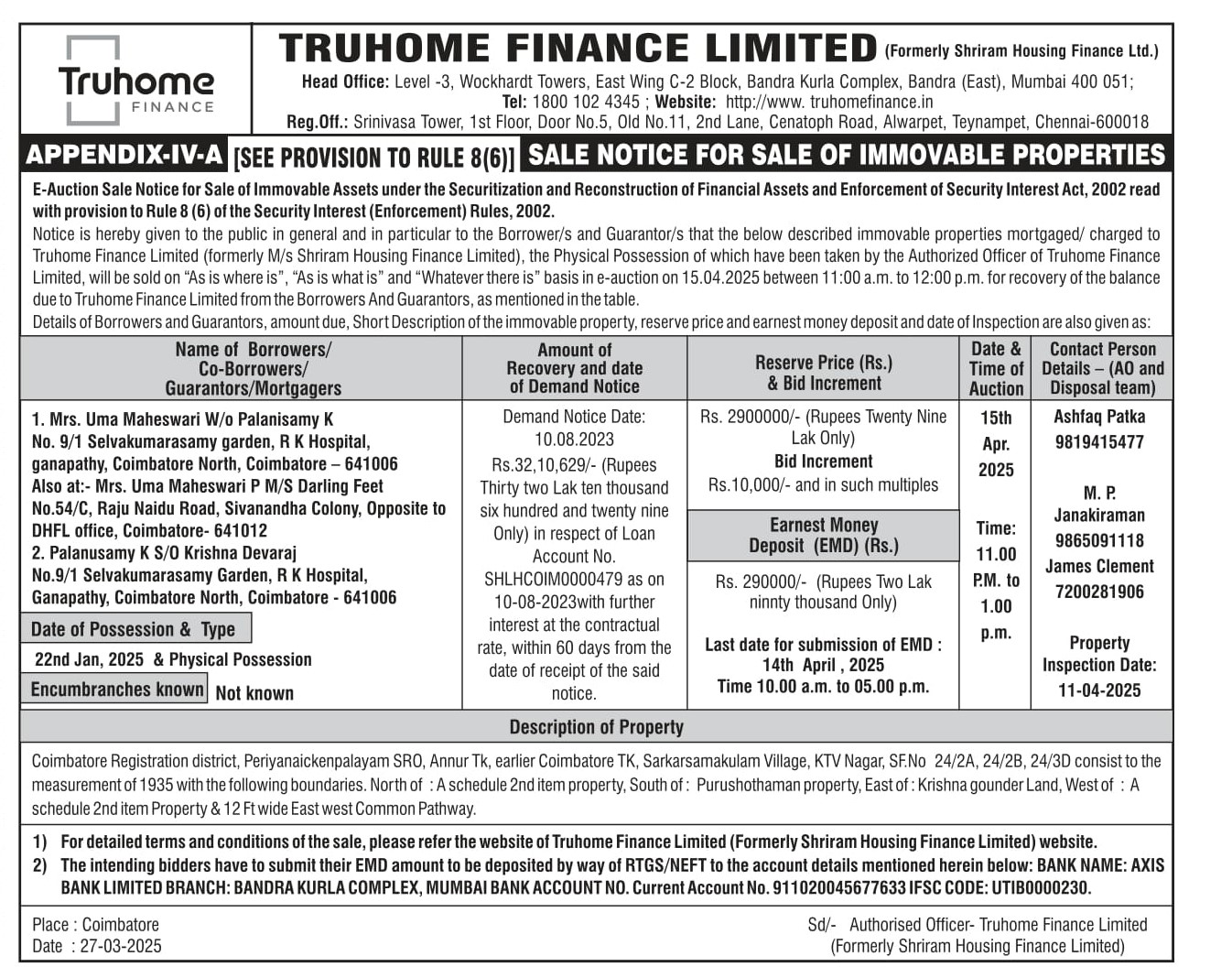 Truhome FINANCE

TRUHOME FINANCE LIMITED (Formerly Shriram Housing Finance Ltd.)

Head Office: Level -3, Wockhardt Towers, East Wing C-2 Block, Bandra Kurla Complex, Bandra (East), Mumbai 400 051; Tel: 1800 102 4345 ; Website: http://www. truhomefinance.in
Reg.Off.: Srinivasa Tower, 1st Floor, Door No.5, Old No.11, 2nd Lane, Cenatoph Road, Alwarpet, Teynampet, Chennai-600018

APPENDIX-IV-A [SEE PROVISION TO RULE 8(6)] SALE NOTICE FOR SALE OF IMMOVABLE PROPERTIES

E-Auction Sale Notice for Sale of Immovable Assets under the Securitization and Reconstruction of Financial Assets and Enforcement of Security Interest Act, 2002 read with provision to Rule 8 (6) of the Security Interest (Enforcement) Rules, 2002.

Notice is hereby given to the public in general and in particular to the Borrower/s and Guarantor/s that the below described immovable properties mortgaged/ charged to Truhome Finance Limited (formerly M/s Shriram Housing Finance Limited), the Physical Possession of which have been taken by the Authorized Officer of Truhome Finance Limited, will be sold on "As is where is", "As is what is" and "Whatever there is" basis in e-auction on 15.04.2025 between 11:00 a.m. to 12:00 p.m. for recovery of the balance due to Truhome Finance Limited from the Borrowers And Guarantors, as mentioned in the table.

Details of Borrowers and Guarantors, amount due, Short Description of the immovable property, reserve price and earnest money deposit and date of Inspection are also given as:

| Name of Borrowers/ Co-Borrowers/ Guarantors/Mortgagers | Amount of Recovery and date of Demand Notice | Reserve Price (Rs.) & Bid Increment | Date & Time of Auction | Contact Person Details – (AO and Disposal team) |
|---|---|---|---|---|
| 1. Mrs. Uma Maheswari W/o Palanisamy K No. 9/1 Selvakumarasamy garden, R K Hospital, ganapathy, Coimbatore North, Coimbatore – 641006 Also at:- Mrs. Uma Maheswari P M/S Darling Feet No.54/C, Raju Naidu Road, Sivanandha Colony, Opposite to DHFL office, Coimbatore- 641012 2. Palanusamy K S/O Krishna Devaraj No.9/1 Selvakumarasamy Garden, R K Hospital, Ganapathy, Coimbatore North, Coimbatore - 641006 Date of Possession & Type 22nd Jan, 2025 & Physical Possession Encumbranches known Not known | Demand Notice Date: 10.08.2023 Rs.32,10,629/- (Rupees Thirty two Lak ten thousand six hundred and twenty nine Only) in respect of Loan Account No. SHLHCOIM0000479 as on 10-08-2023with further interest at the contractual rate, within 60 days from the date of receipt of the said notice. | Rs. 2900000/- (Rupees Twenty Nine Lak Only) Bid Increment Rs.10,000/- and in such multiples Earnest Money Deposit (EMD) (Rs.) Rs. 290000/- (Rupees Two Lak ninnty thousand Only) Last date for submission of EMD : 14th April , 2025 Time 10.00 a.m. to 05.00 p.m. | 15th Apr. 2025 Time: 11.00 P.M. to 1.00 p.m. | Ashfaq Patka 9819415477 M. P. Janakiraman 9865091118 James Clement 7200281906 Property Inspection Date: 11-04-2025 |

Description of Property

Coimbatore Registration district, Periyanaickenpalayam SRO, Annur Tk, earlier Coimbatore TK, Sarkarsamakulam Village, KTV Nagar, SF.No 24/2A, 24/2B, 24/3D consist to the measurement of 1935 with the following boundaries. North of : A schedule 2nd item property, South of : Purushothaman property, East of : Krishna gounder Land, West of : A schedule 2nd item Property & 12 Ft wide East west Common Pathway.

1) For detailed terms and conditions of the sale, please refer the website of Truhome Finance Limited (Formerly Shriram Housing Finance Limited) website.
2) The intending bidders have to submit their EMD amount to be deposited by way of RTGS/NEFT to the account details mentioned herein below: BANK NAME: AXIS BANK LIMITED BRANCH: BANDRA KURLA COMPLEX, MUMBAI BANK ACCOUNT NO. Current Account No. 911020045677633 IFSC CODE: UTIB0000230.

Place : Coimbatore
Date : 27-03-2025

Sd/- Authorised Officer- Truhome Finance Limited
(Formerly Shriram Housing Finance Limited)